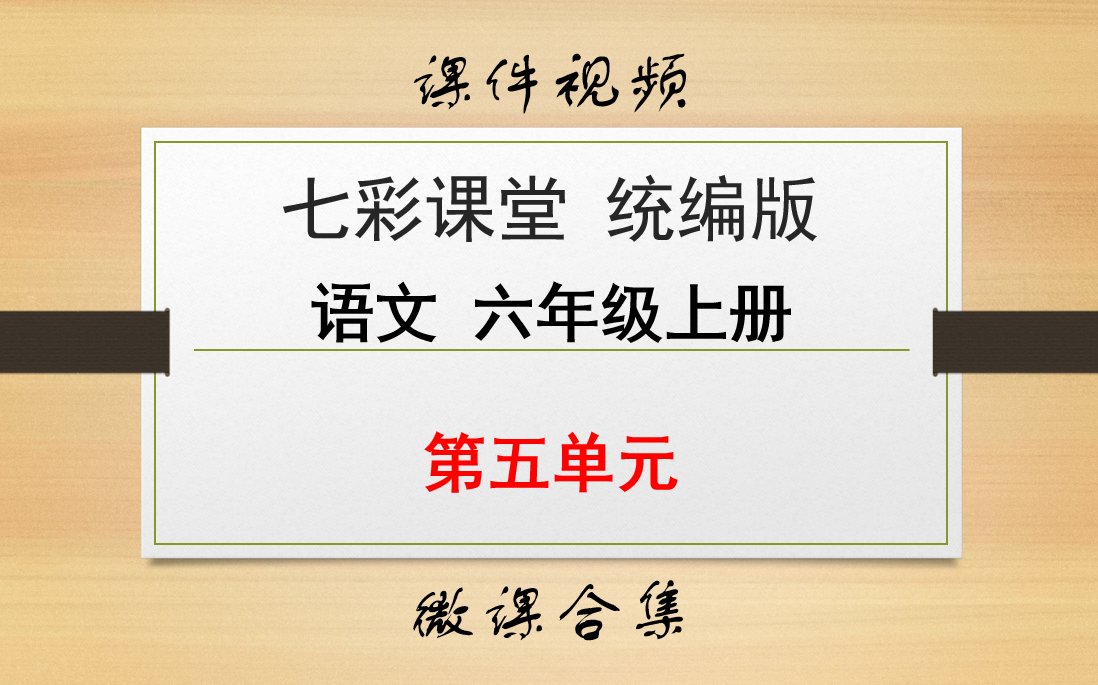 课件视频

七彩课堂 统编版

语文 六年级上册

第五单元

微课合集